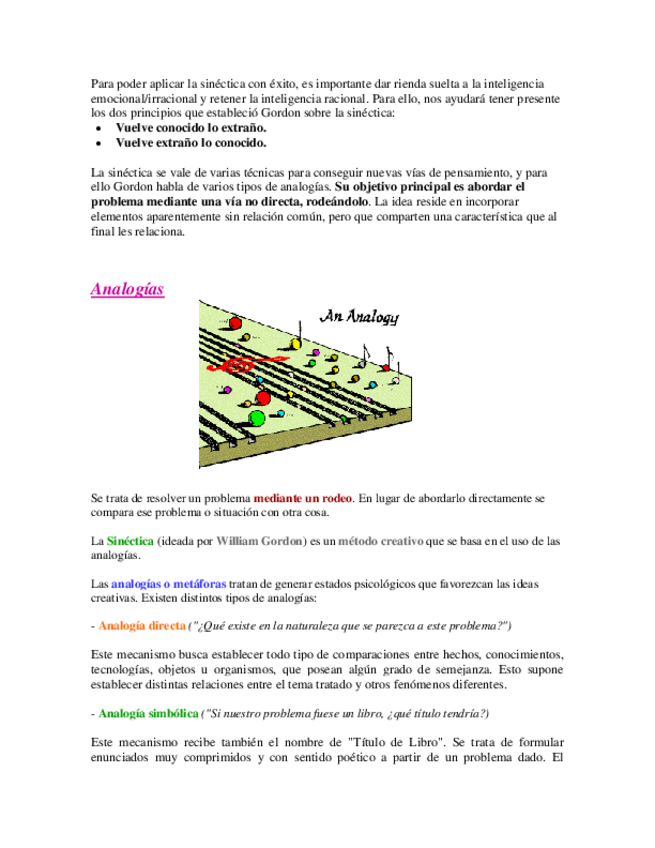 Para poder aplicar la sinéctica con éxito, es importante dar rienda suelta a la inteligencia emocional/irracional y retener la inteligencia racional. Para ello, nos ayudará tener presente los dos principios que estableció Gordon sobre la sinéctica:
• Vuelve conocido lo extraño.
• Vuelve extraño lo conocido.

La sinéctica se vale de varias técnicas para conseguir nuevas vías de pensamiento, y para ello Gordon habla de varios tipos de analogías. Su objetivo principal es abordar el problema mediante una vía no directa, rodeándolo. La idea reside en incorporar elementos aparentemente sin relación común, pero que comparten una característica que al final les relaciona.

Analogías

An Analogy

Se trata de resolver un problema mediante un rodeo. En lugar de abordarlo directamente se compara ese problema o situación con otra cosa.

La Sinéctica (ideada por William Gordon) es un método creativo que se basa en el uso de las analogías.

Las analogías o metáforas tratan de generar estados psicológicos que favorezcan las ideas creativas. Existen distintos tipos de analogías:

- Analogía directa ("¿Qué existe en la naturaleza que se parezca a este problema?")

Este mecanismo busca establecer todo tipo de comparaciones entre hechos, conocimientos, tecnologías, objetos u organismos, que posean algún grado de semejanza. Esto supone establecer distintas relaciones entre el tema tratado y otros fenómenos diferentes.

- Analogía simbólica ("Si nuestro problema fuese un libro, ¿qué título tendría?)

Este mecanismo recibe también el nombre de "Título de Libro". Se trata de formular enunciados muy comprimidos y con sentido poético a partir de un problema dado. El